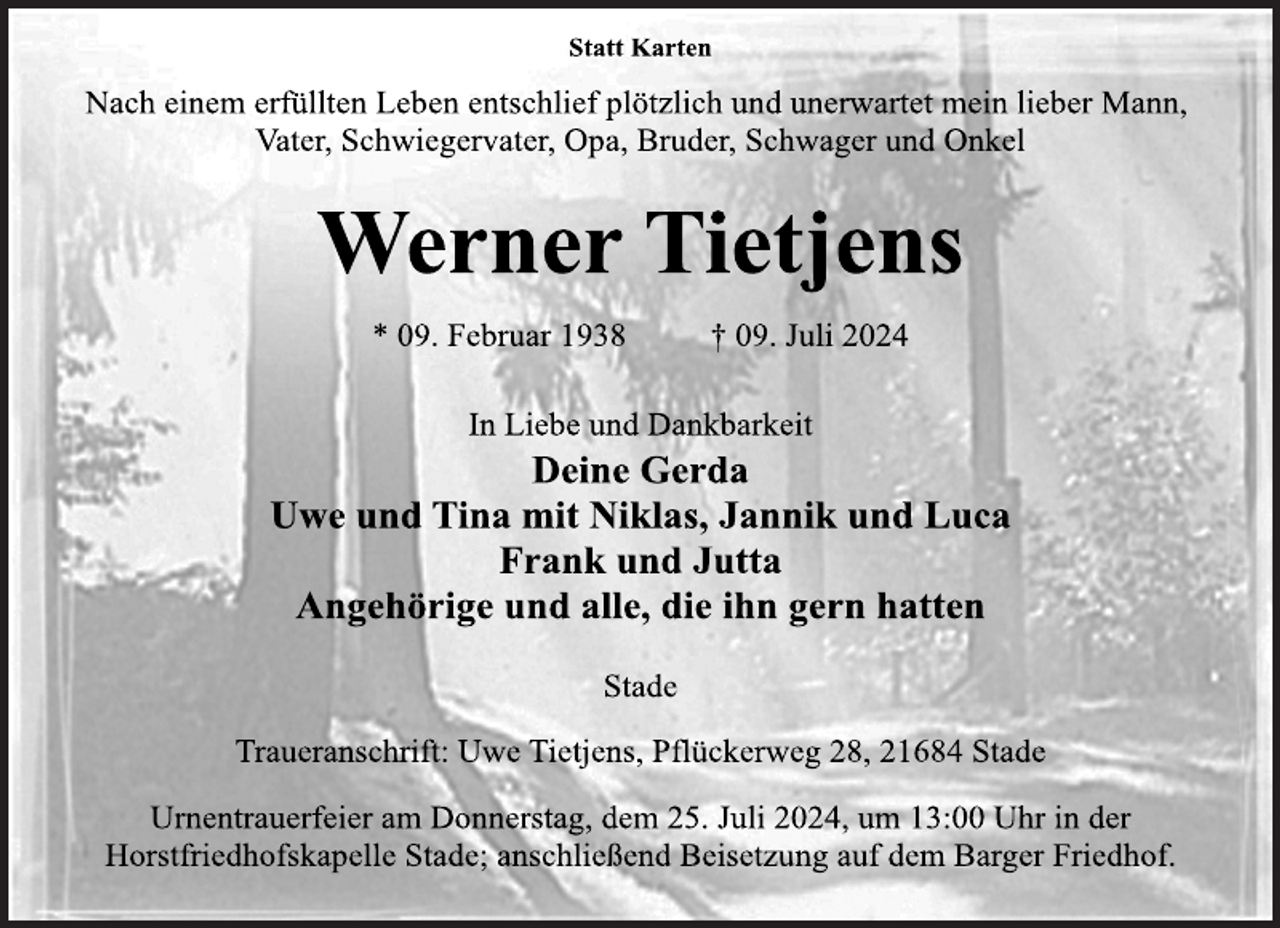 Statt Karten

Nach einem erfüllten Leben entschlief plötzlich und unerwartet mein lieber Mann, Vater, Schwiegervater, Opa, Bruder, Schwager und Onkel

Werner Tietjens

* 09. Februar 1938 † 09. Juli 2024

In Liebe und Dankbarkeit
Deine Gerda
Uwe und Tina mit Niklas, Jannik und Luca
Frank und Jutta
Angehörige und alle, die ihn gern hatten

Stade

Traueranschrift: Uwe Tietjens, Pflückerweg 28, 21684 Stade

Urnentrauerfeier am Donnerstag, dem 25. Juli 2024, um 13:00 Uhr in der Horstfriedhofskapelle Stade; anschließend Beisetzung auf dem Barger Friedhof.